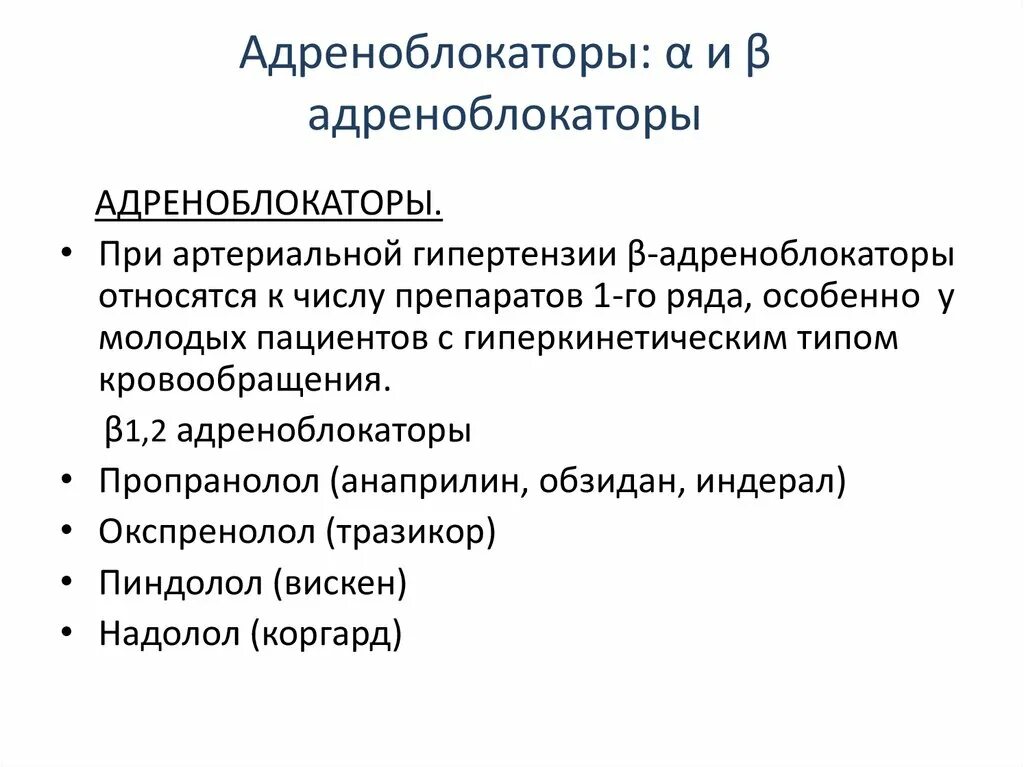 Адреноблокаторы: α и β адреноблокаторы

АДРЕНОБЛОКАТОРЫ.

• При артериальной гипертензии β-адреноблокаторы относятся к числу препаратов 1-го ряда, особенно у молодых пациентов с гиперкинетическим типом кровообращения.

β1,2 адреноблокаторы

• Пропранолол (анаприлин, обзидан, индерал)
• Окспренолол (тразикор)
• Пиндолол (вискен)
• Надолол (коргард)